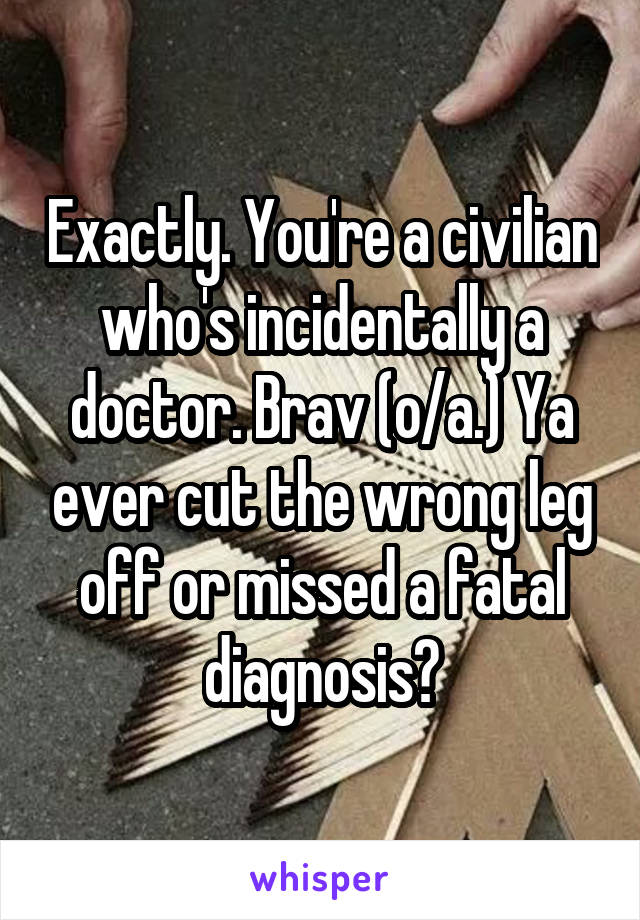 Exactly. You're a civilian who's incidentally a doctor. Brav (o/a.) Ya ever cut the wrong leg off or missed a fatal diagnosis?

whisper